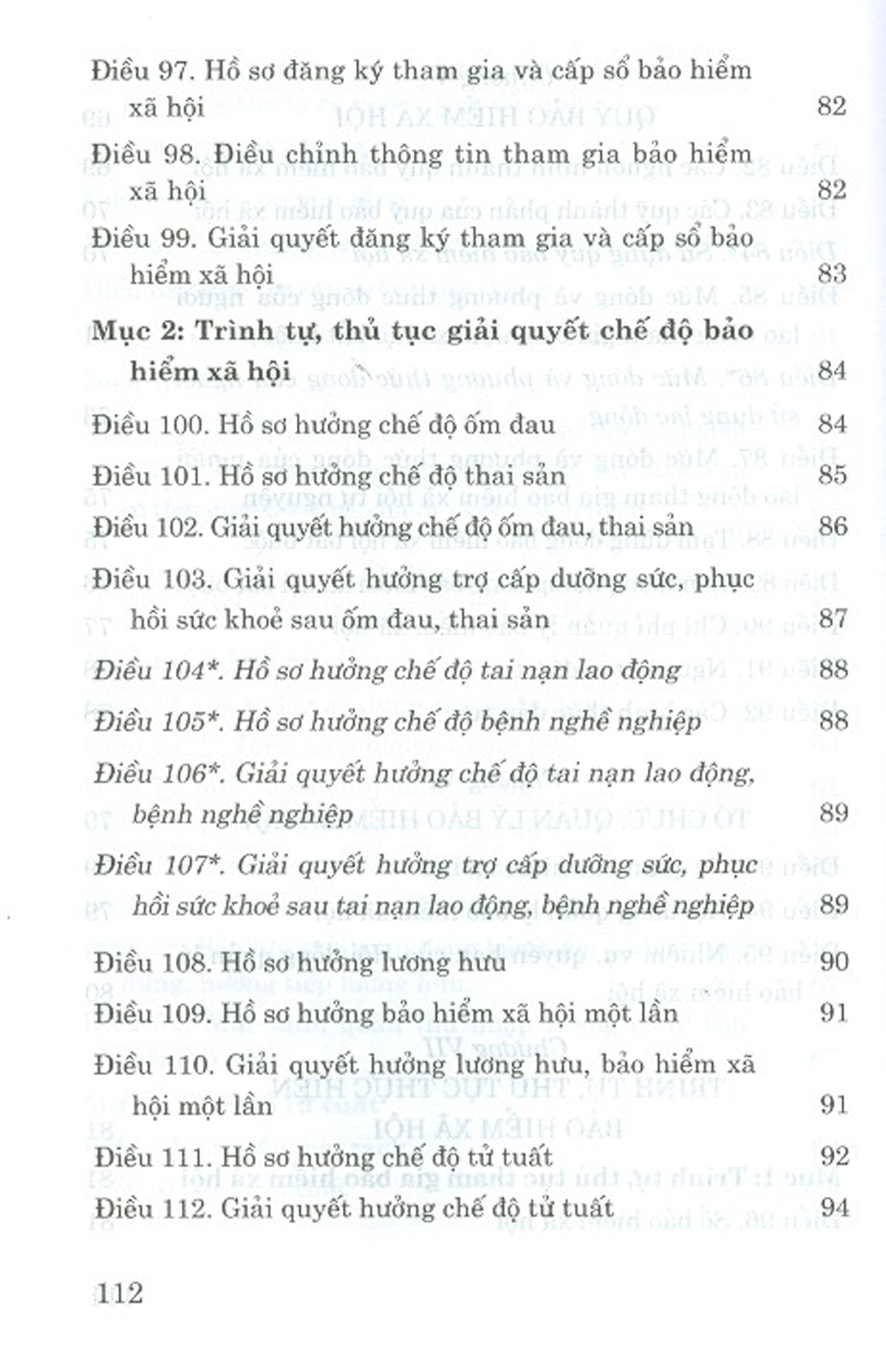 Điều 97. Hồ sơ đăng ký tham gia và cấp sổ bảo hiểm xã hội 82

Điều 98. Điều chỉnh thông tin tham gia bảo hiểm xã hội 82

Điều 99. Giải quyết đăng ký tham gia và cấp sổ bảo hiểm xã hội 83

Mục 2: Trình tự, thủ tục giải quyết chế độ bảo hiểm xã hội 84

Điều 100. Hồ sơ hưởng chế độ ốm đau 84

Điều 101. Hồ sơ hưởng chế độ thai sản 85

Điều 102. Giải quyết hưởng chế độ ốm đau, thai sản 86

Điều 103. Giải quyết hưởng trợ cấp dưỡng sức, phục hồi sức khoẻ sau ốm đau, thai sản 87

Điều 104*. Hồ sơ hưởng chế độ tai nạn lao động 88

Điều 105*. Hồ sơ hưởng chế độ bệnh nghề nghiệp 88

Điều 106*. Giải quyết hưởng chế độ tai nạn lao động, bệnh nghề nghiệp 89

Điều 107*. Giải quyết hưởng trợ cấp dưỡng sức, phục hồi sức khoẻ sau tai nạn lao động, bệnh nghề nghiệp 89

Điều 108. Hồ sơ hưởng lương hưu 90

Điều 109. Hồ sơ hưởng bảo hiểm xã hội một lần 91

Điều 110. Giải quyết hưởng lương hưu, bảo hiểm xã hội một lần 91

Điều 111. Hồ sơ hưởng chế độ tử tuất 92

Điều 112. Giải quyết hưởng chế độ tử tuất 94

112